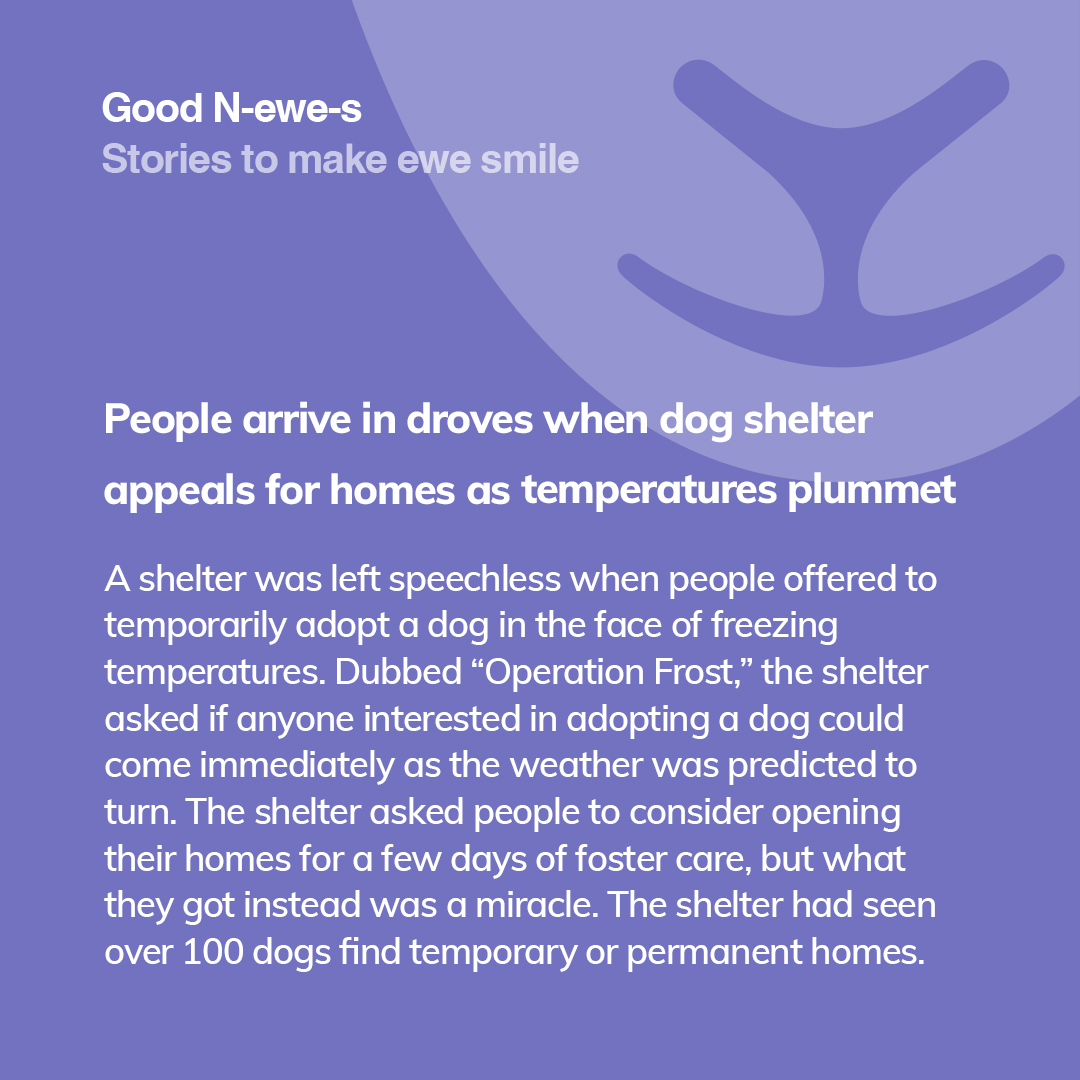 Good N-ewe-s
Stories to make ewe smile

People arrive in droves when dog shelter appeals for homes as temperatures plummet

A shelter was left speechless when people offered to temporarily adopt a dog in the face of freezing temperatures. Dubbed "Operation Frost," the shelter asked if anyone interested in adopting a dog could come immediately as the weather was predicted to turn. The shelter asked people to consider opening their homes for a few days of foster care, but what they got instead was a miracle. The shelter had seen over 100 dogs find temporary or permanent homes.